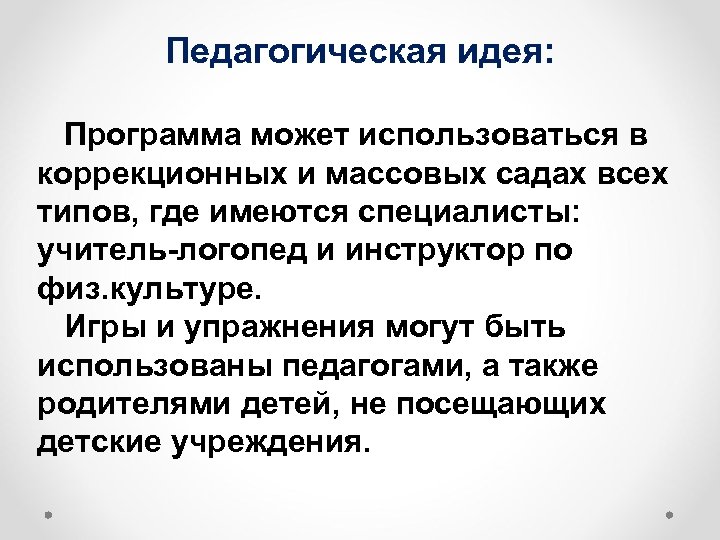 Педагогическая идея:

Программа может использоваться в коррекционных и массовых садах всех типов, где имеются специалисты: учитель-логопед и инструктор по физ.культуре.

Игры и упражнения могут быть использованы педагогами, а также родителями детей, не посещающих детские учреждения.